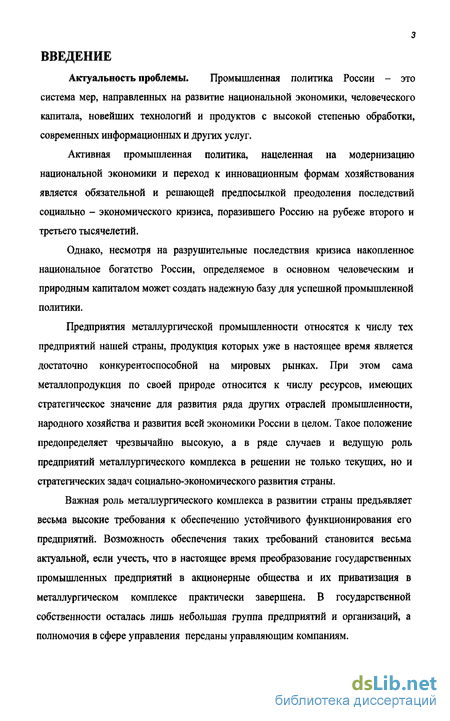 3

ВВЕДЕНИЕ

Актуальность проблемы. Промышленная политика России – это система мер, направленных на развитие национальной экономики, человеческого капитала, новейших технологий и продуктов с высокой степенью обработки, современных информационных и других услуг.

Активная промышленная политика, нацеленная на модернизацию национальной экономики и переход к инновационным формам хозяйствования является обязательной и решающей предпосылкой преодоления последствий социально – экономического кризиса, поразившего Россию на рубеже второго и третьего тысячелетий.

Однако, несмотря на разрушительные последствия кризиса накопленное национальное богатство России, определяемое в основном человеческим и природным капиталом может создать надежную базу для успешной промышленной политики.

Предприятия металлургической промышленности относятся к числу тех предприятий нашей страны, продукция которых уже в настоящее время является достаточно конкурентоспособной на мировых рынках. При этом сама металлопродукция по своей природе относится к числу ресурсов, имеющих стратегическое значение для развития ряда других отраслей промышленности, народного хозяйства и развития всей экономики России в целом. Такое положение предопределяет чрезвычайно высокую, а в ряде случаев и ведущую роль предприятий металлургического комплекса в решении не только текущих, но и стратегических задач социально-экономического развития страны.

Важная роль металлургического комплекса в развитии страны предъявляет весьма высокие требования к обеспечению устойчивого функционирования его предприятий. Возможность обеспечения таких требований становится весьма актуальной, если учесть, что в настоящее время преобразование государственных промышленных предприятий в акционерные общества и их приватизация в металлургическом комплексе практически завершена. В государственной собственности осталась лишь небольшая группа предприятий и организаций, а полномочия в сфере управления переданы управляющим компаниям.

dsLib.net
библиотека диссертаций